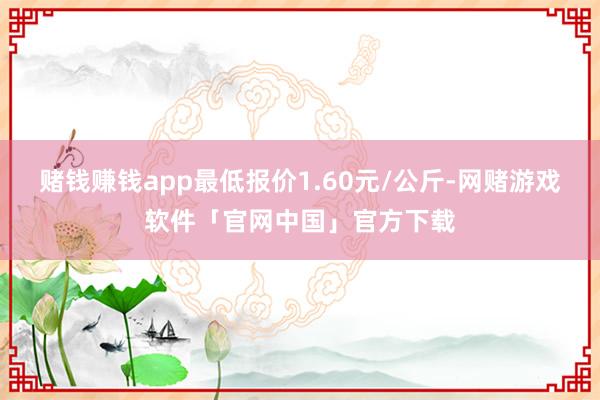 赌钱赚钱app最低报价1.60元/公斤-网赌游戏软件「官网中国」官方下载